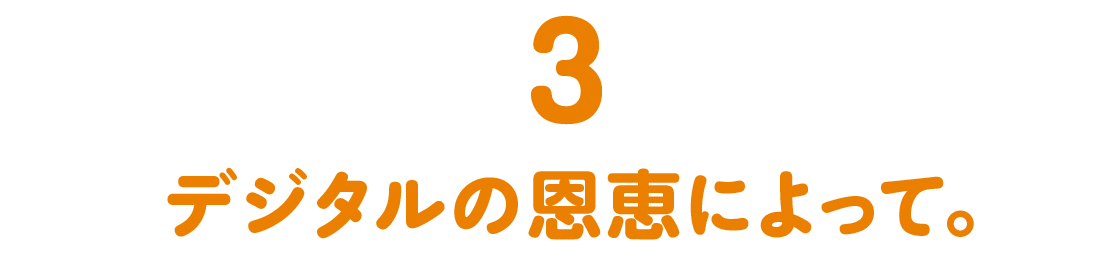 3

デジタルの恩恵によって。